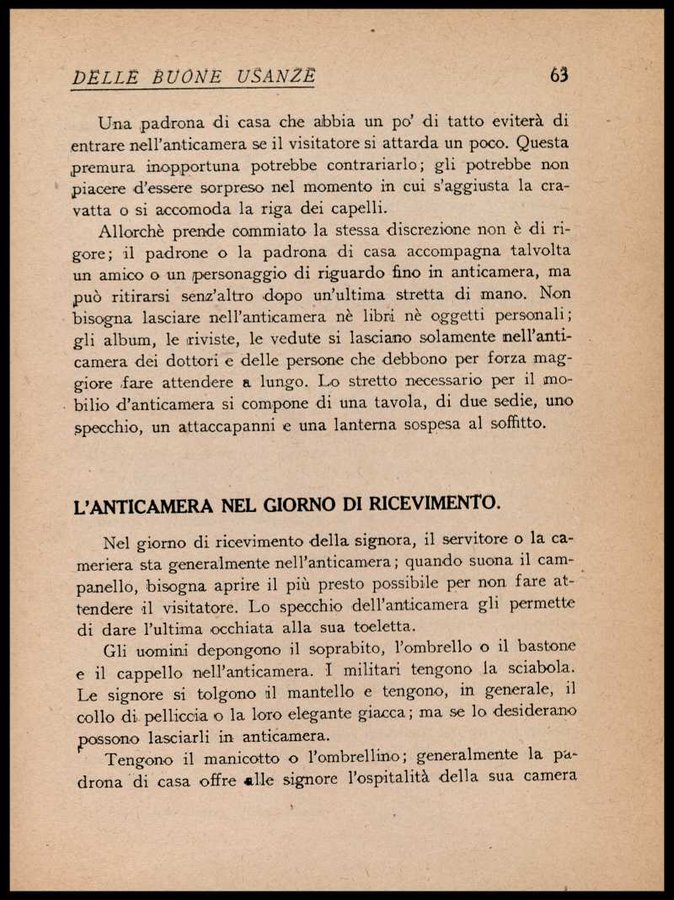 DELLE BUONE USANZE 63

Una padrona di casa che abbia un po' di tatto eviterà di entrare nell'anticamera se il visitatore si attarda un poco. Questa premura inopportuna potrebbe contrariarlo; gli potrebbe non piacere d'essere sorpreso nel momento in cui s'aggiusta la cravatta o si accomoda la riga dei capelli.

Allorchè prende commiato la stessa discrezione non è di rigore; il padrone o la padrona di casa accompagna talvolta un amico o un personaggio di riguardo fino in anticamera, ma può ritirarsi senz'altro dopo un'ultima stretta di mano. Non bisogna lasciare nell'anticamera nè libri nè oggetti personali; gli album, le riviste, le vedute si lasciano solamente nell'anticamera dei dottori e delle persone che debbono per forza maggiore fare attendere a lungo. Lo stretto necessario per il mobilio d'anticamera si compone di una tavola, di due sedie, uno specchio, un attaccapanni e una lanterna sospesa al soffitto.

L'ANTICAMERA NEL GIORNO DI RICEVIMENTO.

Nel giorno di ricevimento della signora, il servitore o la cameriera sta generalmente nell'anticamera; quando suona il campanello, bisogna aprire il più presto possibile per non fare attendere il visitatore. Lo specchio dell'anticamera gli permette di dare l'ultima occhiata alla sua toeletta.

Gli uomini depongono il soprabito, l'ombrello o il bastone e il cappello nell'anticamera. I militari tengono la sciabola. Le signore si tolgono il mantello e tengono, in generale, il collo di pelliccia o la loro elegante giacca; ma se lo desiderano possono lasciarli in anticamera.

Tengono il manicotto o l'ombrellino; generalmente la padrona di casa offre alle signore l'ospitalità della sua camera